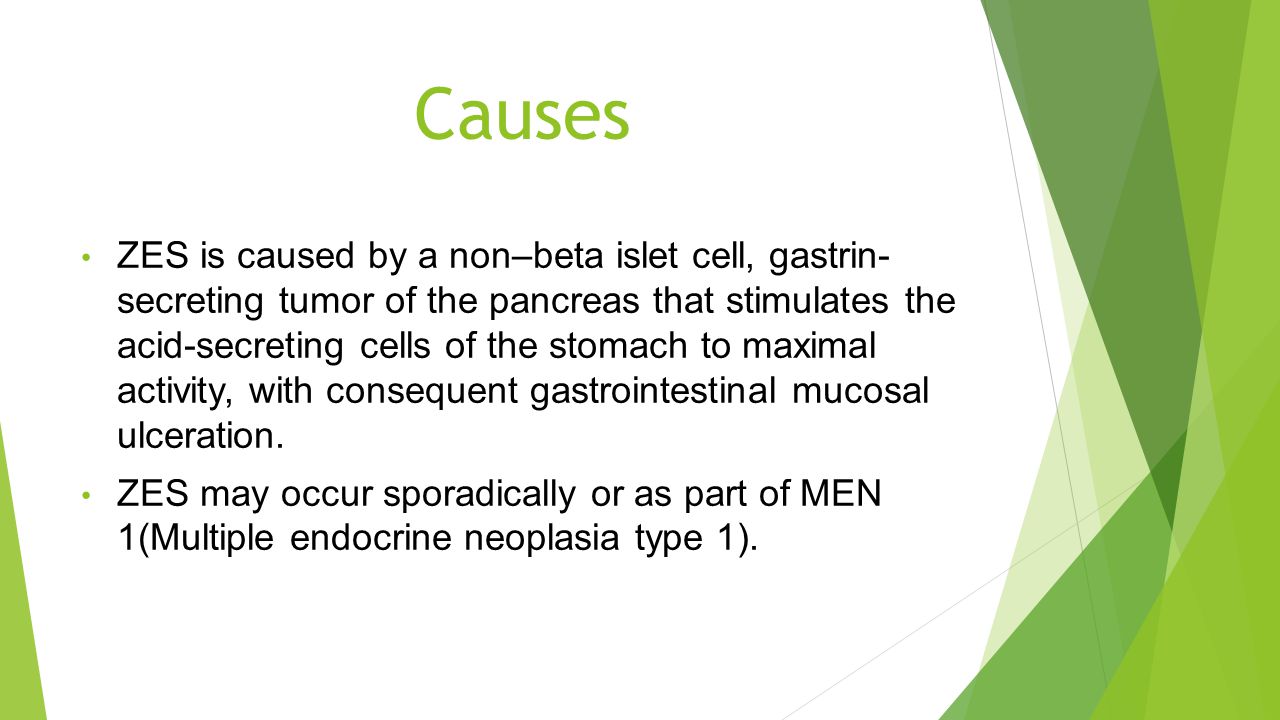 Causes

• ZES is caused by a non–beta islet cell, gastrin-secreting tumor of the pancreas that stimulates the acid-secreting cells of the stomach to maximal activity, with consequent gastrointestinal mucosal ulceration.

• ZES may occur sporadically or as part of MEN 1(Multiple endocrine neoplasia type 1).